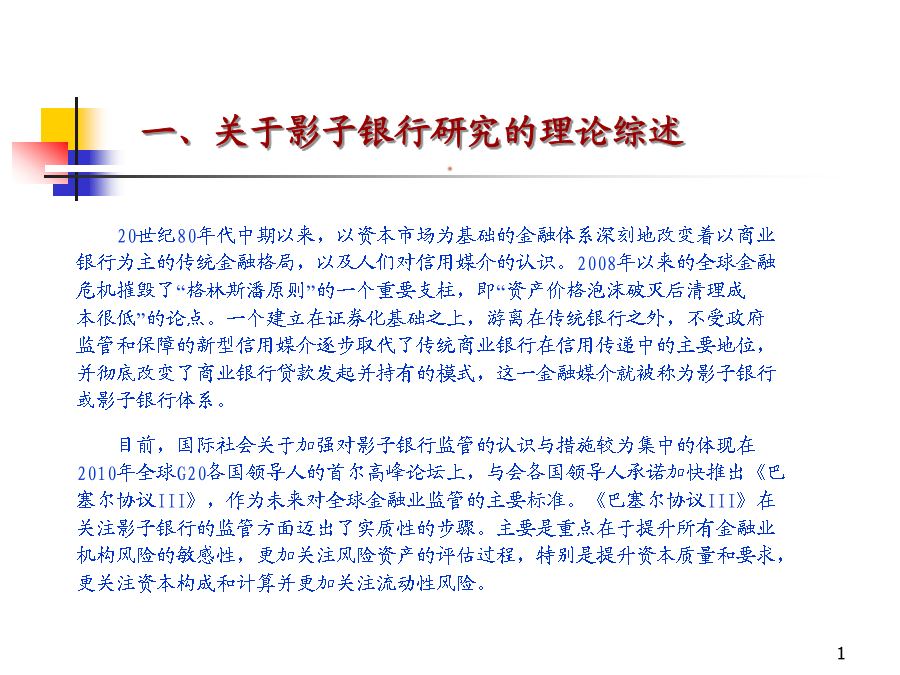 一、关于影子银行研究的理论综述

20世纪80年代中期以来，以资本市场为基础的金融体系深刻地改变着以商业银行为主的传统金融格局，以及人们对信用媒介的认识。2008年以来的全球金融危机摧毁了“格林斯潘原则”的一个重要支柱，即“资产价格泡沫破灭后清理成本很低”的论点。一个建立在证券化基础之上，游离在传统银行之外，不受政府监管和保障的新型信用媒介逐步取代了传统商业银行在信用传递中的主要地位，并彻底改变了商业银行贷款发起并持有的模式，这一金融媒介就被称为影子银行或影子银行体系。

目前，国际社会关于加强对影子银行监管的认识与措施较为集中的体现在2010年全球G20各国领导人的首尔高峰论坛上，与会各国领导人承诺加快推出《巴塞尔协议III》，作为未来对全球金融业监管的主要标准。《巴塞尔协议III》在关注影子银行的监管方面迈出了实质性的步骤。主要是重点在于提升所有金融业机构风险的敏感性，更加关注风险资产的评估过程，特别是提升资本质量和要求，更关注资本构成和计算并更加关注流动性风险。

1